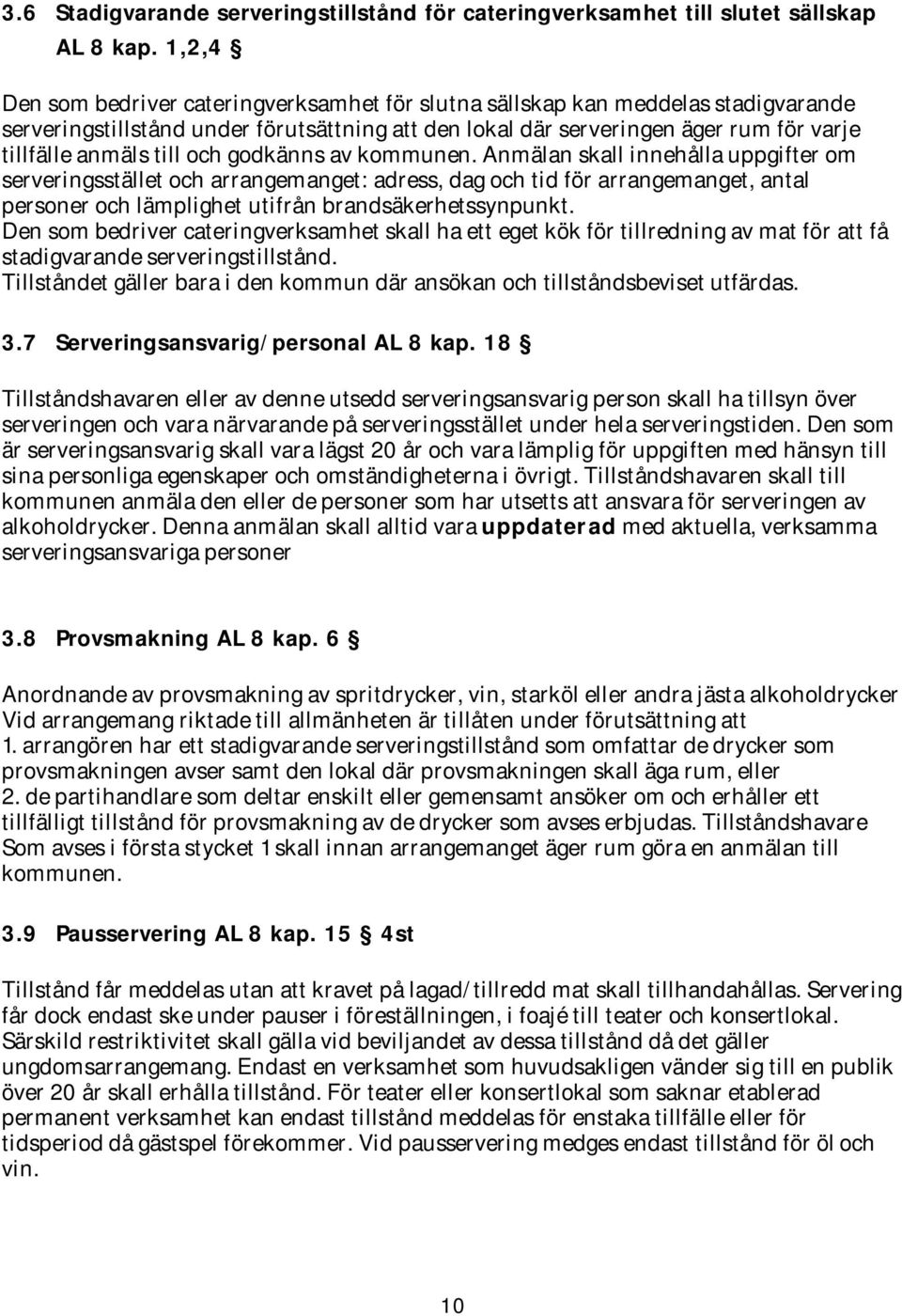 3.6 Stadigvarande serveringstillstånd för cateringverksamhet till slutet sällskap AL 8 kap. 1,2,4 §

Den som bedriver cateringverksamhet för slutna sällskap kan meddelas stadigvarande serveringstillstånd under förutsättning att den lokal där serveringen äger rum för varje tillfälle anmäls till och godkänns av kommunen. Anmälan skall innehålla uppgifter om serveringsstället och arrangemanget: adress, dag och tid för arrangemanget, antal personer och lämplighet utifrån brandsäkerhetssynpunkt.
Den som bedriver cateringverksamhet skall ha ett eget kök för tillredning av mat för att få stadigvarande serveringstillstånd.
Tillståndet gäller bara i den kommun där ansökan och tillståndsbeviset utfärdas.

3.7 Serveringsansvarig/personal AL 8 kap. 18 §

Tillståndshavaren eller av denne utsedd serveringsansvarig person skall ha tillsyn över serveringen och vara närvarande på serveringsstället under hela serveringstiden. Den som är serveringsansvarig skall vara lägst 20 år och vara lämplig för uppgiften med hänsyn till sina personliga egenskaper och omständigheterna i övrigt. Tillståndshavaren skall till kommunen anmäla den eller de personer som har utsetts att ansvara för serveringen av alkoholdrycker. Denna anmälan skall alltid vara uppdaterad med aktuella, verksamma serveringsansvariga personer

3.8 Provsmakning AL 8 kap. 6 §

Anordnande av provsmakning av spritdrycker, vin, starköl eller andra jästa alkoholdrycker Vid arrangemang riktade till allmänheten är tillåten under förutsättning att
1. arrangören har ett stadigvarande serveringstillstånd som omfattar de drycker som provsmakningen avser samt den lokal där provsmakningen skall äga rum, eller
2. de partihandlare som deltar enskilt eller gemensamt ansöker om och erhåller ett tillfälligt tillstånd för provsmakning av de drycker som avses erbjudas. Tillståndshavare Som avses i första stycket 1 skall innan arrangemanget äger rum göra en anmälan till kommunen.

3.9 Pausservering AL 8 kap. 15 § 4st

Tillstånd får meddelas utan att kravet på lagad/tillredd mat skall tillhandahållas. Servering får dock endast ske under pauser i föreställningen, i foajé till teater och konsertlokal. Särskild restriktivitet skall gälla vid beviljandet av dessa tillstånd då det gäller ungdomsarrangemang. Endast en verksamhet som huvudsakligen vänder sig till en publik över 20 år skall erhålla tillstånd. För teater eller konsertlokal som saknar etablerad permanent verksamhet kan endast tillstånd meddelas för enstaka tillfälle eller för tidsperiod då gästspel förekommer. Vid pausservering medges endast tillstånd för öl och vin.

10